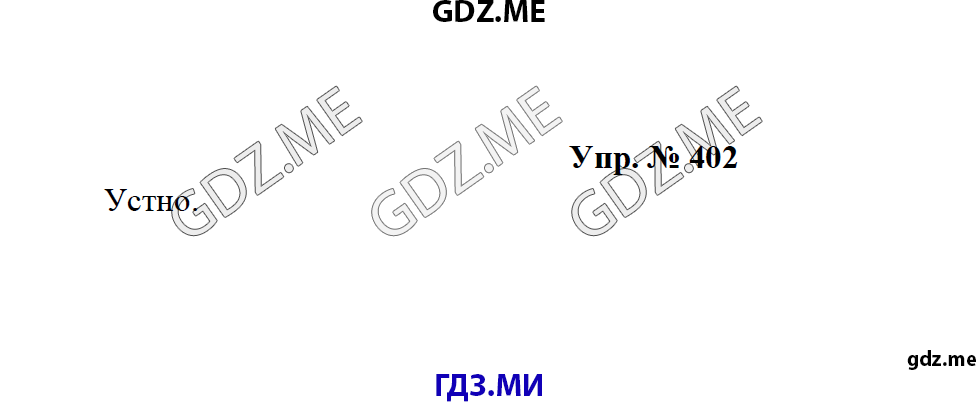 GDZ.ME

GDZ.ME GDZ.ME GDZ.ME

Упр. № 402

Устно.

gdz.me

ГДЗ.МИ